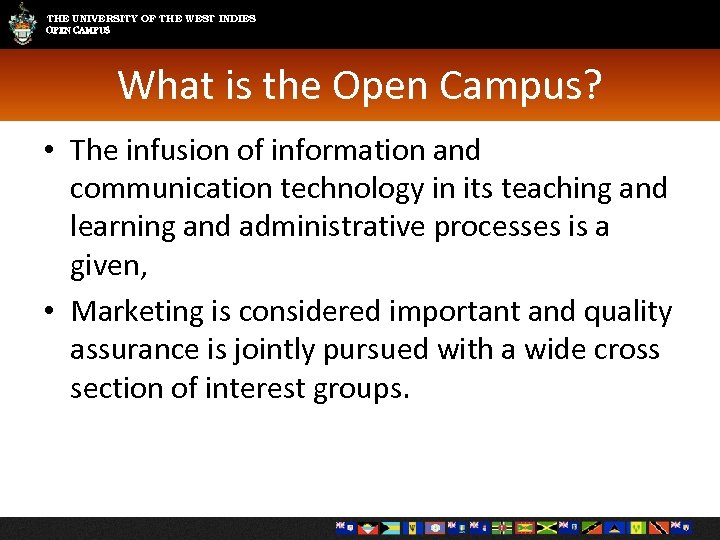 THE UNIVERSITY OF THE WEST INDIES
OPEN CAMPUS

What is the Open Campus?

• The infusion of information and communication technology in its teaching and learning and administrative processes is a given,

• Marketing is considered important and quality assurance is jointly pursued with a wide cross section of interest groups.